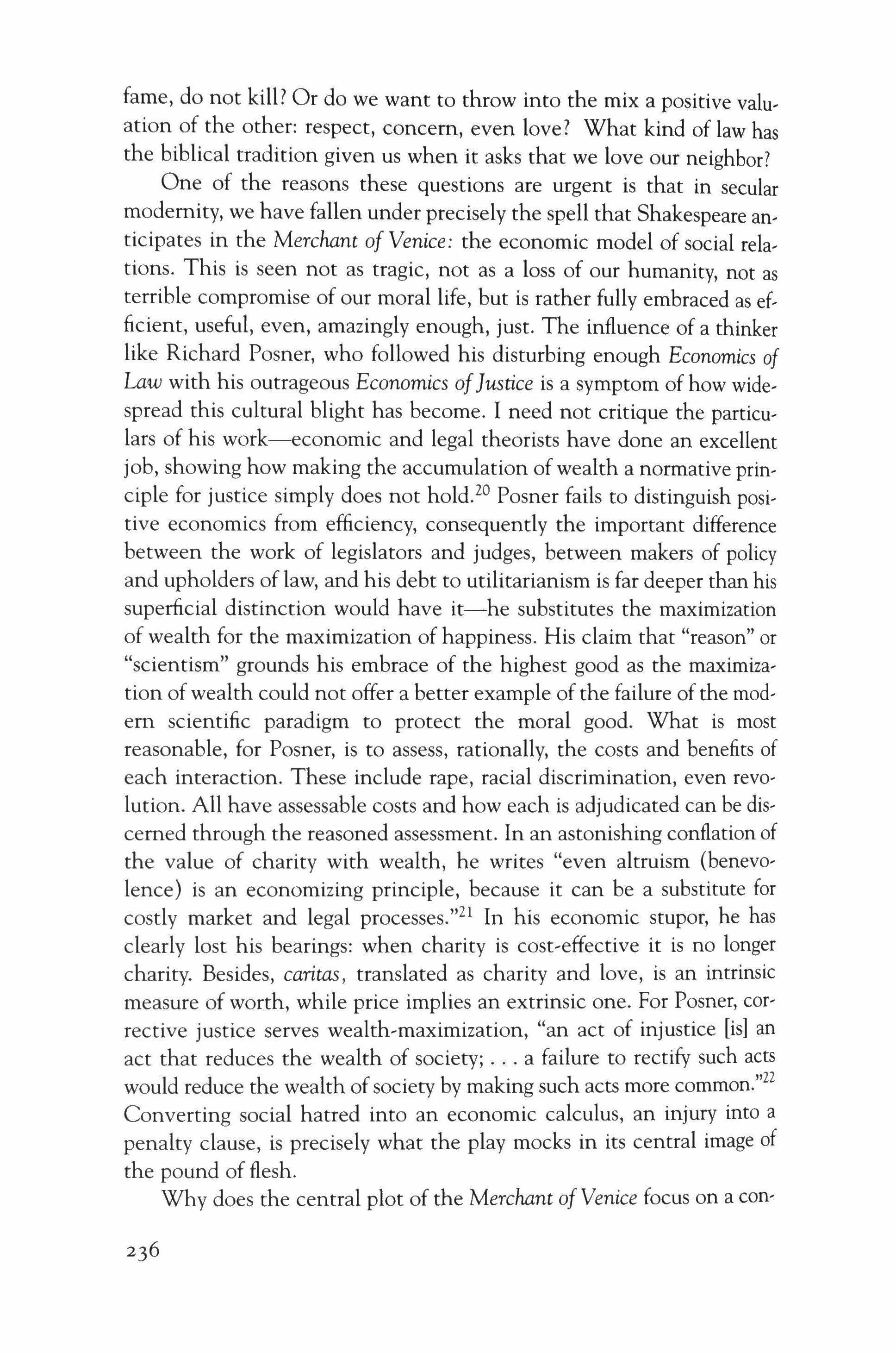 fame, do not kill? Or do we want to throw into the mix a positive valuation of the other: respect, concern, even love? What kind of law has the biblical tradition given us when it asks that we love our neighbor?

One of the reasons these questions are urgent is that in secular modernity, we have fallen under precisely the spell that Shakespeare anticipates in the Merchant of Venice: the economic model of social relations. This is seen not as tragic, not as a loss of our humanity, not as terrible compromise of our moral life, but is rather fully embraced as efficient, useful, even, amazingly enough, just. The influence of a thinker like Richard Posner, who followed his disturbing enough Economics of Law with his outrageous Economics of Justice is a symptom of how widespread this cultural blight has become. I need not critique the particulars of his work—economic and legal theorists have done an excellent job, showing how making the accumulation of wealth a normative principle for justice simply does not hold.$^{20}$ Posner fails to distinguish positive economics from efficiency, consequently the important difference between the work of legislators and judges, between makers of policy and upholders of law, and his debt to utilitarianism is far deeper than his superficial distinction would have it—he substitutes the maximization of wealth for the maximization of happiness. His claim that "reason" or "scientism" grounds his embrace of the highest good as the maximization of wealth could not offer a better example of the failure of the modern scientific paradigm to protect the moral good. What is most reasonable, for Posner, is to assess, rationally, the costs and benefits of each interaction. These include rape, racial discrimination, even revolution. All have assessable costs and how each is adjudicated can be discerned through the reasoned assessment. In an astonishing conflation of the value of charity with wealth, he writes "even altruism (benevolence) is an economizing principle, because it can be a substitute for costly market and legal processes."$^{21}$ In his economic stupor, he has clearly lost his bearings: when charity is cost-effective it is no longer charity. Besides, caritas, translated as charity and love, is an intrinsic measure of worth, while price implies an extrinsic one. For Posner, corrective justice serves wealth-maximization, "an act of injustice [is] an act that reduces the wealth of society; . . . a failure to rectify such acts would reduce the wealth of society by making such acts more common."$^{22}$ Converting social hatred into an economic calculus, an injury into a penalty clause, is precisely what the play mocks in its central image of the pound of flesh.

Why does the central plot of the Merchant of Venice focus on a con-

236